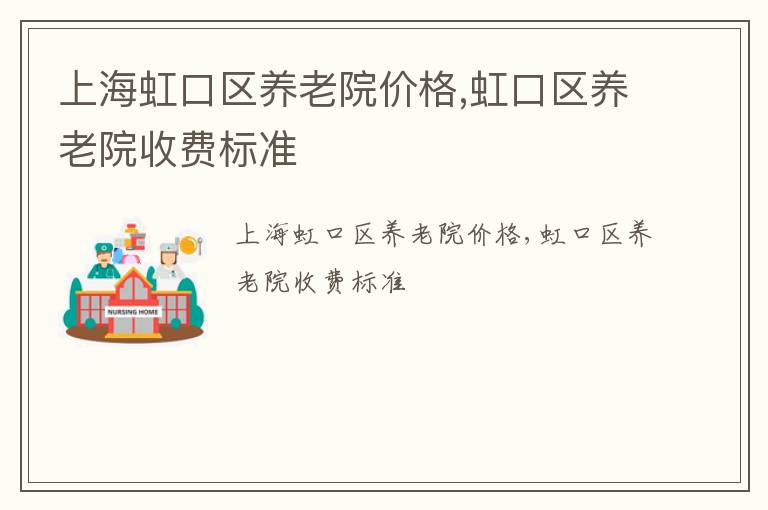 上海虹口区养老院价格,虹口区养老院收费标准

NURSING HOME

上海虹口区养老院价格,虹口区养老院收费标准